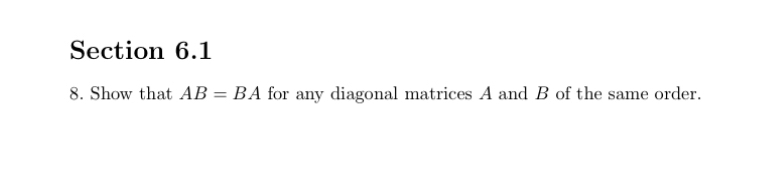 Section 6.1

8. Show that $AB = BA$ for any diagonal matrices $A$ and $B$ of the same order.